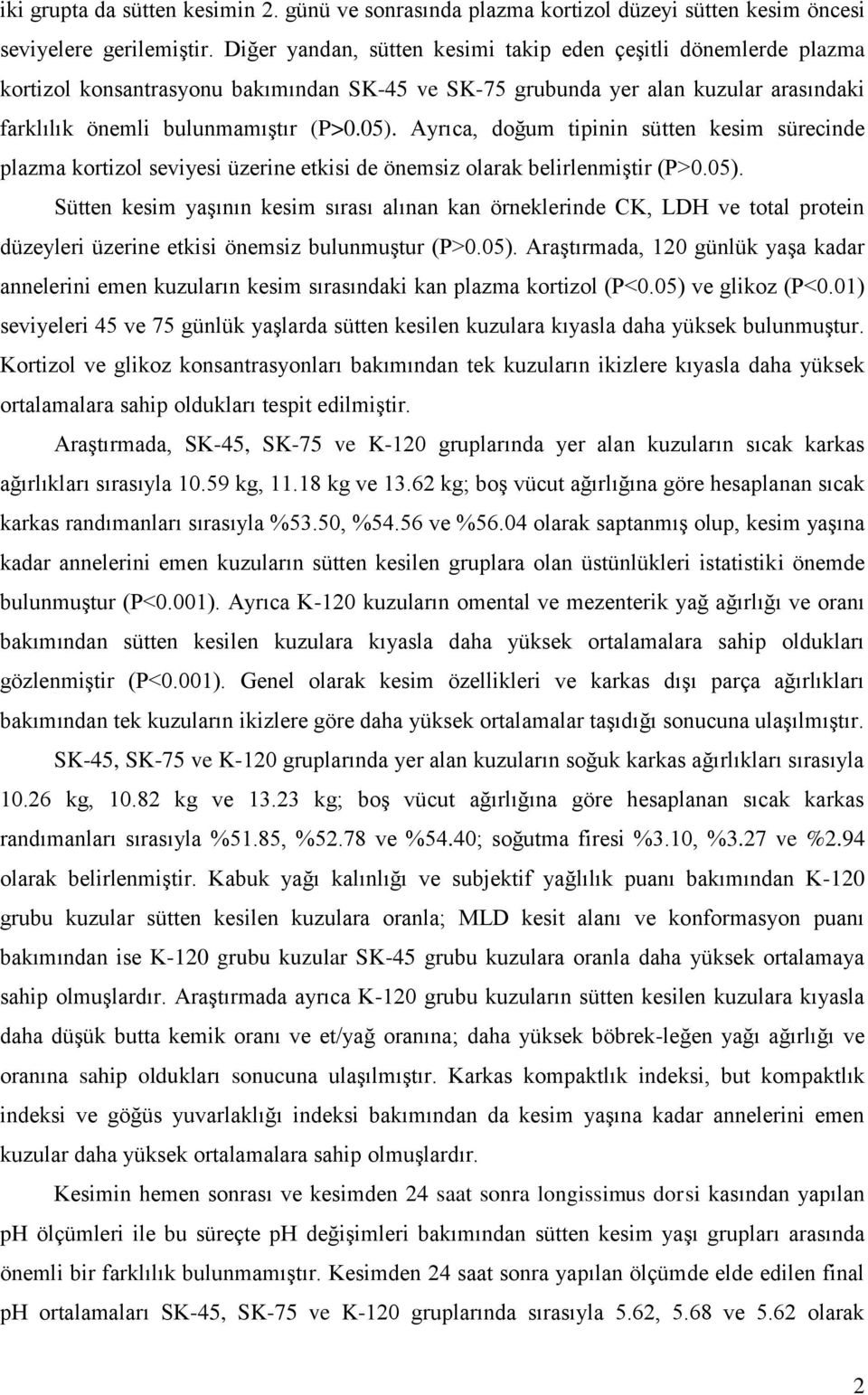 iki grupta da sütten kesimin 2. günü ve sonrasında plazma kortizol düzeyi sütten kesim öncesi seviyelere gerilemiştir. Diğer yandan, sütten kesimi takip eden çeşitli dönemlerde plazma kortizol konsantrasyonu bakımından SK-45 ve SK-75 grubunda yer alan kuzular arasındaki farklılık önemli bulunmamıştır (P>0.05). Ayrıca, doğum tipinin sütten kesim sürecinde plazma kortizol seviyesi üzerine etkisi de önemsiz olarak belirlenmiştir (P>0.05).

Sütten kesim yaşının kesim sırası alınan kan örneklerinde CK, LDH ve total protein düzeyleri üzerine etkisi önemsiz bulunmuştur (P>0.05). Araştırmada, 120 günlük yaşa kadar annelerini emen kuzuların kesim sırasındaki kan plazma kortizol (P<0.05) ve glikoz (P<0.01) seviyeleri 45 ve 75 günlük yaşlarda sütten kesilen kuzulara kıyasla daha yüksek bulunmuştur. Kortizol ve glikoz konsantrasyonları bakımından tek kuzuların ikizlere kıyasla daha yüksek ortalamalara sahip oldukları tespit edilmiştir.

Araştırmada, SK-45, SK-75 ve K-120 gruplarında yer alan kuzuların sıcak karkas ağırlıkları sırasıyla 10.59 kg, 11.18 kg ve 13.62 kg; boş vücut ağırlığına göre hesaplanan sıcak karkas randımanları sırasıyla %53.50, %54.56 ve %56.04 olarak saptanmış olup, kesim yaşına kadar annelerini emen kuzuların sütten kesilen gruplara olan üstünlükleri istatistiki önemde bulunmuştur (P<0.001). Ayrıca K-120 kuzuların omental ve mezenterik yağ ağırlığı ve oranı bakımından sütten kesilen kuzulara kıyasla daha yüksek ortalamalara sahip oldukları gözlenmiştir (P<0.001). Genel olarak kesim özellikleri ve karkas dışı parça ağırlıkları bakımından tek kuzuların ikizlere göre daha yüksek ortalamalar taşıdığı sonucuna ulaşılmıştır.

SK-45, SK-75 ve K-120 gruplarında yer alan kuzuların soğuk karkas ağırlıkları sırasıyla 10.26 kg, 10.82 kg ve 13.23 kg; boş vücut ağırlığına göre hesaplanan sıcak karkas randımanları sırasıyla %51.85, %52.78 ve %54.40; soğutma firesi %3.10, %3.27 ve %2.94 olarak belirlenmiştir. Kabuk yağı kalınlığı ve subjektif yağlılık puanı bakımından K-120 grubu kuzular sütten kesilen kuzulara oranla; MLD kesit alanı ve konformasyon puanı bakımından ise K-120 grubu kuzular SK-45 grubu kuzulara oranla daha yüksek ortalamaya sahip olmuşlardır. Araştırmada ayrıca K-120 grubu kuzuların sütten kesilen kuzulara kıyasla daha düşük butta kemik oranı ve et/yağ oranına; daha yüksek böbrek-leğen yağı ağırlığı ve oranına sahip oldukları sonucuna ulaşılmıştır. Karkas kompaktlık indeksi, but kompaktlık indeksi ve göğüs yuvarlaklığı indeksi bakımından da kesim yaşına kadar annelerini emen kuzular daha yüksek ortalamalara sahip olmuşlardır.

Kesimin hemen sonrası ve kesimden 24 saat sonra longissimus dorsi kasından yapılan pH ölçümleri ile bu süreçte pH değişimleri bakımından sütten kesim yaşı grupları arasında önemli bir farklılık bulunmamıştır. Kesimden 24 saat sonra yapılan ölçümde elde edilen final pH ortalamaları SK-45, SK-75 ve K-120 gruplarında sırasıyla 5.62, 5.68 ve 5.62 olarak

2